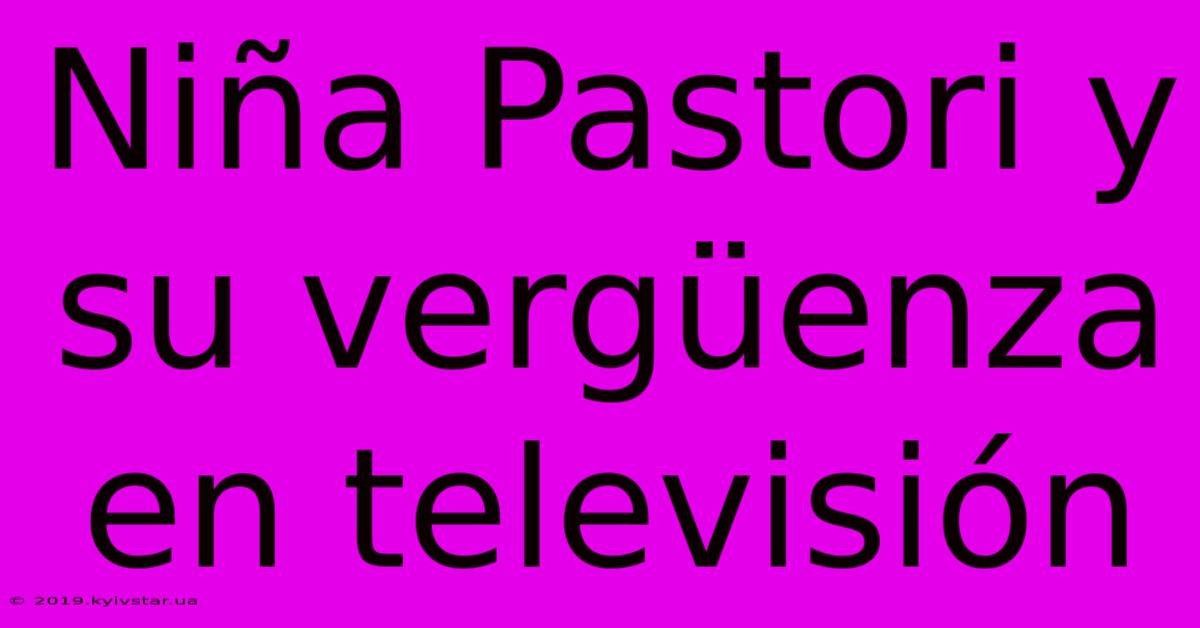 Niña Pastori y su vergüenza en televisión

© 2019.kyivstar.ua